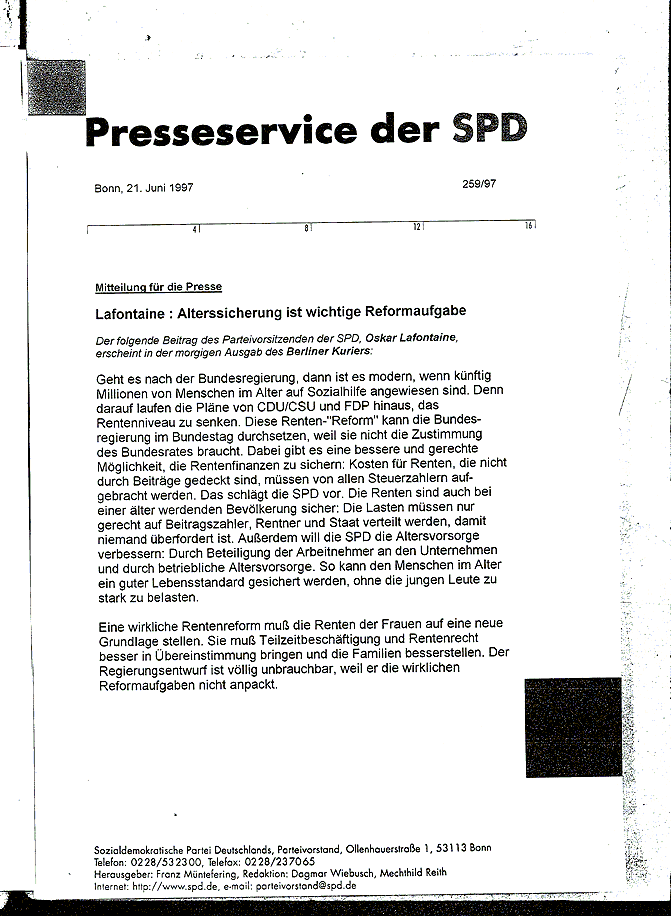 Presseservice der SPD

Bonn, 21. Juni 1997

259/97

4 8 12 16

Mitteilung für die Presse

Lafontaine : Alterssicherung ist wichtige Reformaufgabe

Der folgende Beitrag des Parteivorsitzenden der SPD, Oskar Lafontaine, erscheint in der morgigen Ausgab des Berliner Kuriers:

Geht es nach der Bundesregierung, dann ist es modern, wenn künftig Millionen von Menschen im Alter auf Sozialhilfe angewiesen sind. Denn darauf laufen die Pläne von CDU/CSU und FDP hinaus, das Rentenniveau zu senken. Diese Renten-"Reform" kann die Bundesregierung im Bundestag durchsetzen, weil sie nicht die Zustimmung des Bundesrates braucht. Dabei gibt es eine bessere und gerechte Möglichkeit, die Rentenfinanzen zu sichern: Kosten für Renten, die nicht durch Beiträge gedeckt sind, müssen von allen Steuerzahlern aufgebracht werden. Das schlägt die SPD vor. Die Renten sind auch bei einer älter werdenden Bevölkerung sicher: Die Lasten müssen nur gerecht auf Beitragszahler, Rentner und Staat verteilt werden, damit niemand überfordert ist. Außerdem will die SPD die Altersvorsorge verbessern: Durch Beteiligung der Arbeitnehmer an den Unternehmen und durch betriebliche Altersvorsorge. So kann den Menschen im Alter ein guter Lebensstandard gesichert werden, ohne die jungen Leute zu stark zu belasten.

Eine wirkliche Rentenreform muß die Renten der Frauen auf eine neue Grundlage stellen. Sie muß Teilzeitbeschäftigung und Rentenrecht besser in Übereinstimmung bringen und die Familien besserstellen. Der Regierungsentwurf ist völlig unbrauchbar, weil er die wirklichen Reformaufgaben nicht anpackt.

Sozialdemokratische Partei Deutschlands, Parteivorstand, Ollenhauerstraße 1, 53113 Bonn
Telefon: 0228/532300, Telefax: 0228/237065
Herausgeber: Franz Müntefering, Redaktion: Dagmar Wiebusch, Mechthild Reith
Internet: http://www.spd.de, e-mail: parteivorstand@spd.de